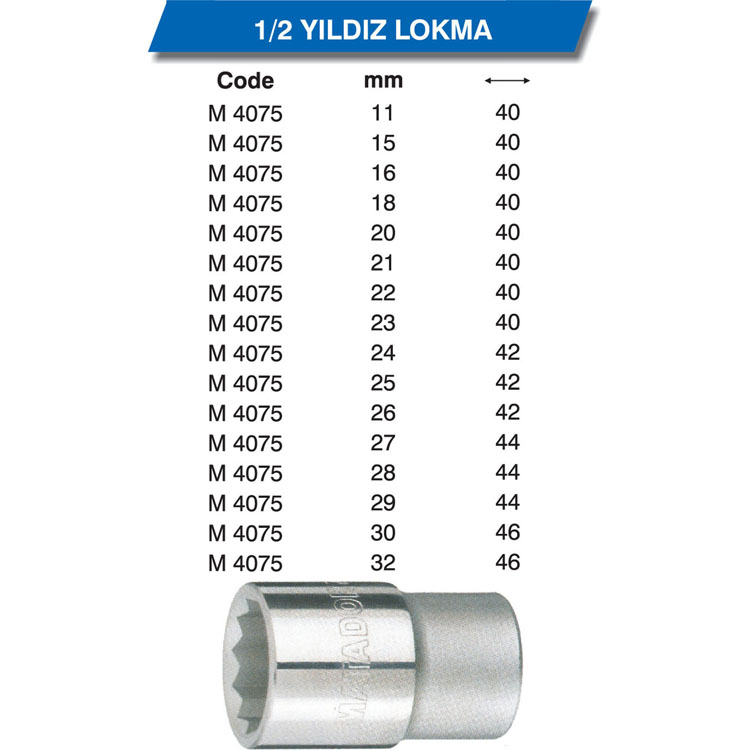 1/2 YILDIZ LOKMA

| Code | mm | ⟷ |
|---|---|---|
| M 4075 | 11 | 40 |
| M 4075 | 15 | 40 |
| M 4075 | 16 | 40 |
| M 4075 | 18 | 40 |
| M 4075 | 20 | 40 |
| M 4075 | 21 | 40 |
| M 4075 | 22 | 40 |
| M 4075 | 23 | 40 |
| M 4075 | 24 | 42 |
| M 4075 | 25 | 42 |
| M 4075 | 26 | 42 |
| M 4075 | 27 | 44 |
| M 4075 | 28 | 44 |
| M 4075 | 29 | 44 |
| M 4075 | 30 | 46 |
| M 4075 | 32 | 46 |

MATADOR